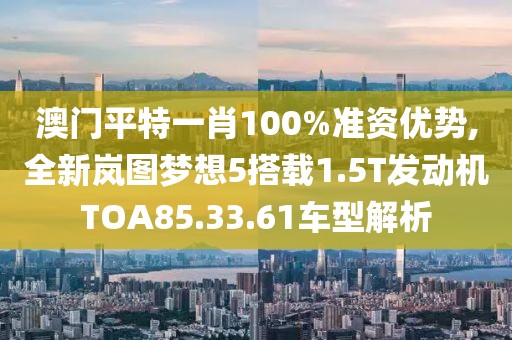 澳门平特一肖100%准资优势，全新岚图梦想5搭载1.5T发动机TOA85.33.61车型解析